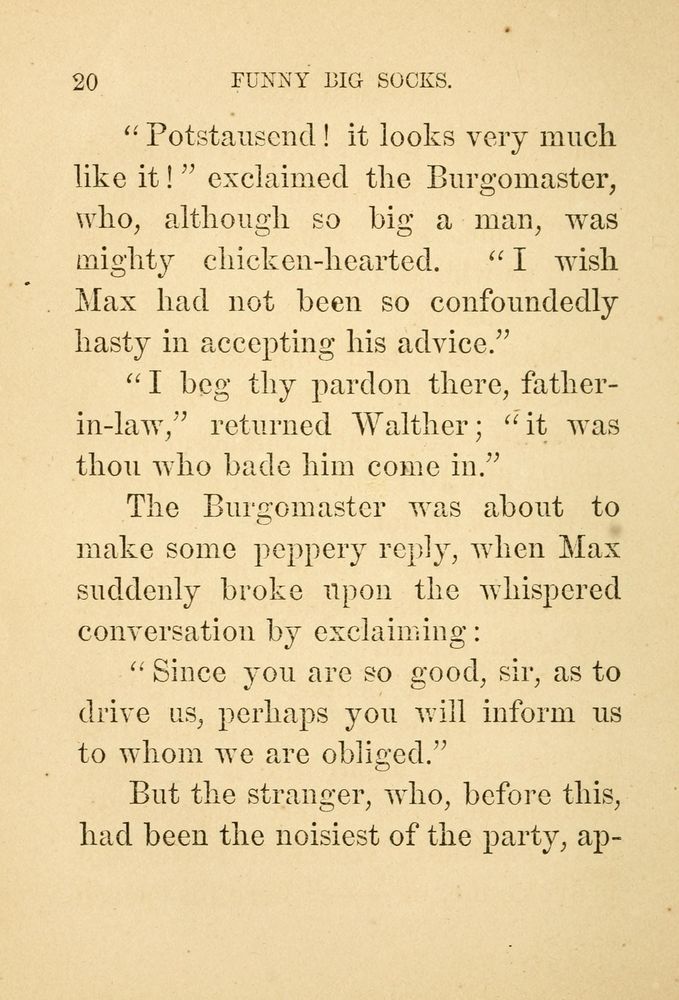 20 FUNNY BIG SOCKS.

"Potstausend! it looks very much like it!" exclaimed the Burgomaster, who, although so big a man, was mighty chicken-hearted. "I wish Max had not been so confoundedly hasty in accepting his advice."

"I beg thy pardon there, father-in-law," returned Walther; "it was thou who bade him come in."

The Burgomaster was about to make some peppery reply, when Max suddenly broke upon the whispered conversation by exclaiming:

"Since you are so good, sir, as to drive us, perhaps you will inform us to whom we are obliged."

But the stranger, who, before this, had been the noisiest of the party, ap-